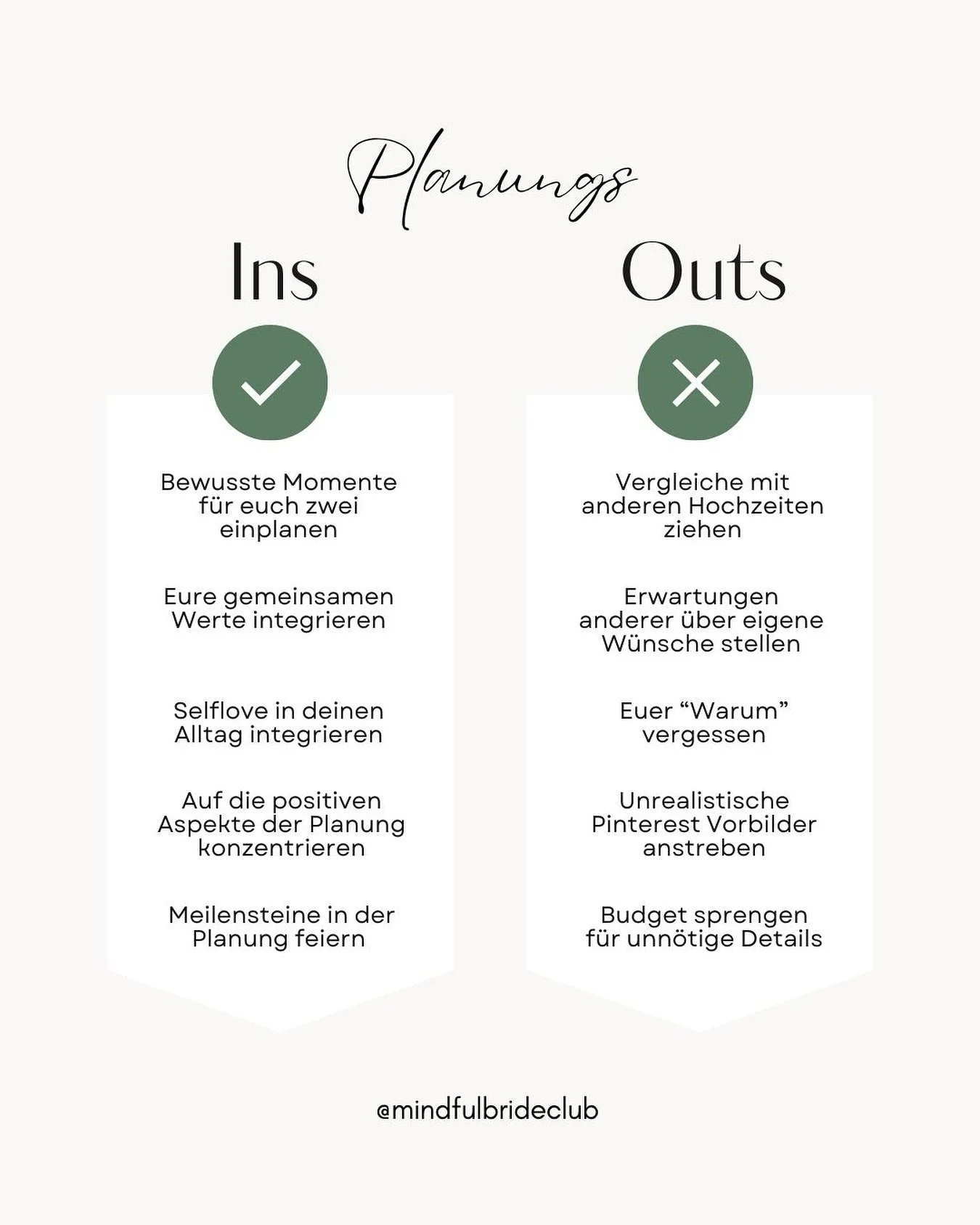 Planungs

Ins

Bewusste Momente für euch zwei einplanen

Eure gemeinsamen Werte integrieren

Selflove in deinen Alltag integrieren

Auf die positiven Aspekte der Planung konzentrieren

Meilensteine in der Planung feiern

Outs

Vergleiche mit anderen Hochzeiten ziehen

Erwartungen anderer über eigene Wünsche stellen

Euer “Warum” vergessen

Unrealistische Pinterest Vorbilder anstreben

Budget sprengen für unnötige Details

@mindfulbrideclub